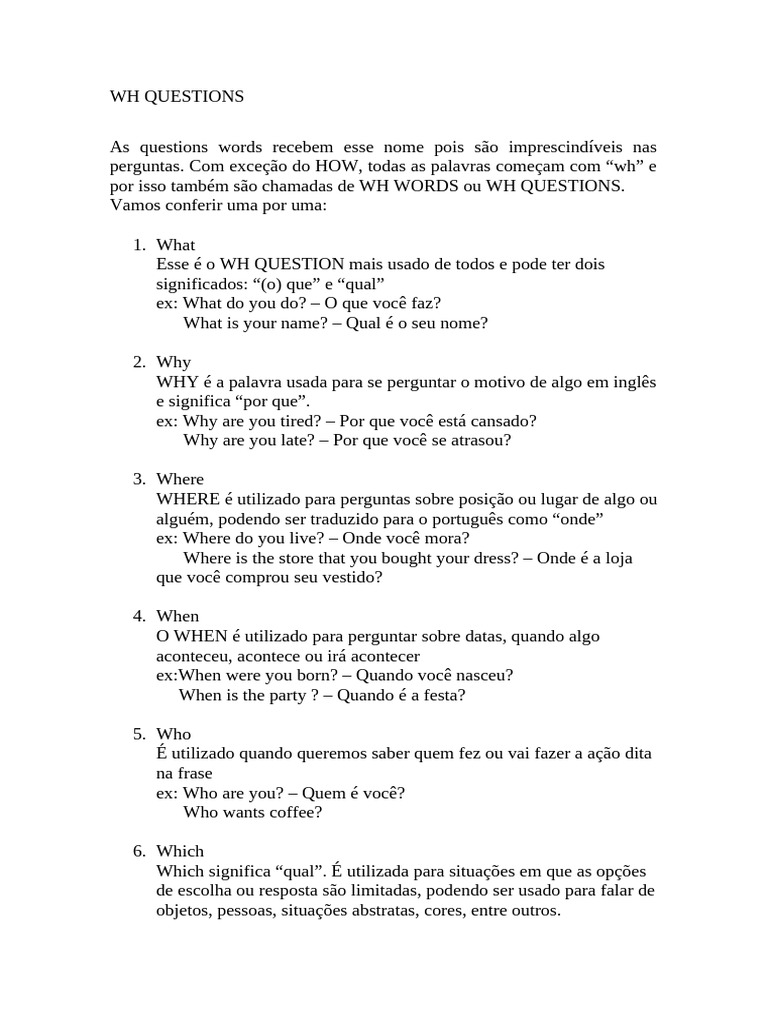 WH QUESTIONS

As questions words recebem esse nome pois são imprescindíveis nas perguntas. Com exceção do HOW, todas as palavras começam com “wh” e por isso também são chamadas de WH WORDS ou WH QUESTIONS. Vamos conferir uma por uma:

1. What
Esse é o WH QUESTION mais usado de todos e pode ter dois significados: “(o) que” e “qual”
ex: What do you do? – O que você faz?
What is your name? – Qual é o seu nome?

2. Why
WHY é a palavra usada para se perguntar o motivo de algo em inglês e significa “por que”.
ex: Why are you tired? – Por que você está cansado?
Why are you late? – Por que você se atrasou?

3. Where
WHERE é utilizado para perguntas sobre posição ou lugar de algo ou alguém, podendo ser traduzido para o português como “onde”
ex: Where do you live? – Onde você mora?
Where is the store that you bought your dress? – Onde é a loja que você comprou seu vestido?

4. When
O WHEN é utilizado para perguntar sobre datas, quando algo aconteceu, acontece ou irá acontecer
ex:When were you born? – Quando você nasceu?
When is the party ? – Quando é a festa?

5. Who
É utilizado quando queremos saber quem fez ou vai fazer a ação dita na frase
ex: Who are you? – Quem é você?
Who wants coffee?

6. Which
Which significa “qual”. É utilizada para situações em que as opções de escolha ou resposta são limitadas, podendo ser usado para falar de objetos, pessoas, situações abstratas, cores, entre outros.